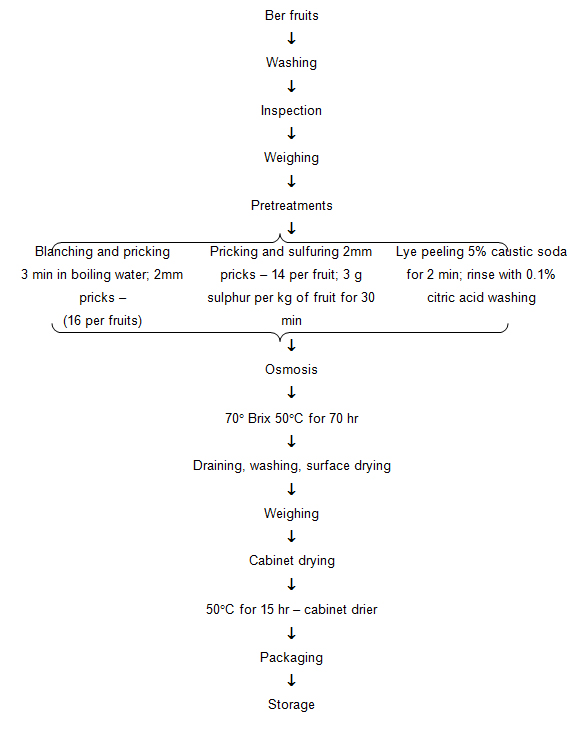 Ber fruits
↓
Washing
↓
Inspection
↓
Weighing
↓
Pretreatments
↓

Blanching and pricking 3 min in boiling water; 2mm pricks – (16 per fruits)

Pricking and sulfuring 2mm pricks – 14 per fruit; 3 g sulphur per kg of fruit for 30 min

Lye peeling 5% caustic soda for 2 min; rinse with 0.1% citric acid washing

↓
Osmosis
↓
70° Brix 50°C for 70 hr
↓
Draining, washing, surface drying
↓
Weighing
↓
Cabinet drying
↓
50°C for 15 hr – cabinet drier
↓
Packaging
↓
Storage